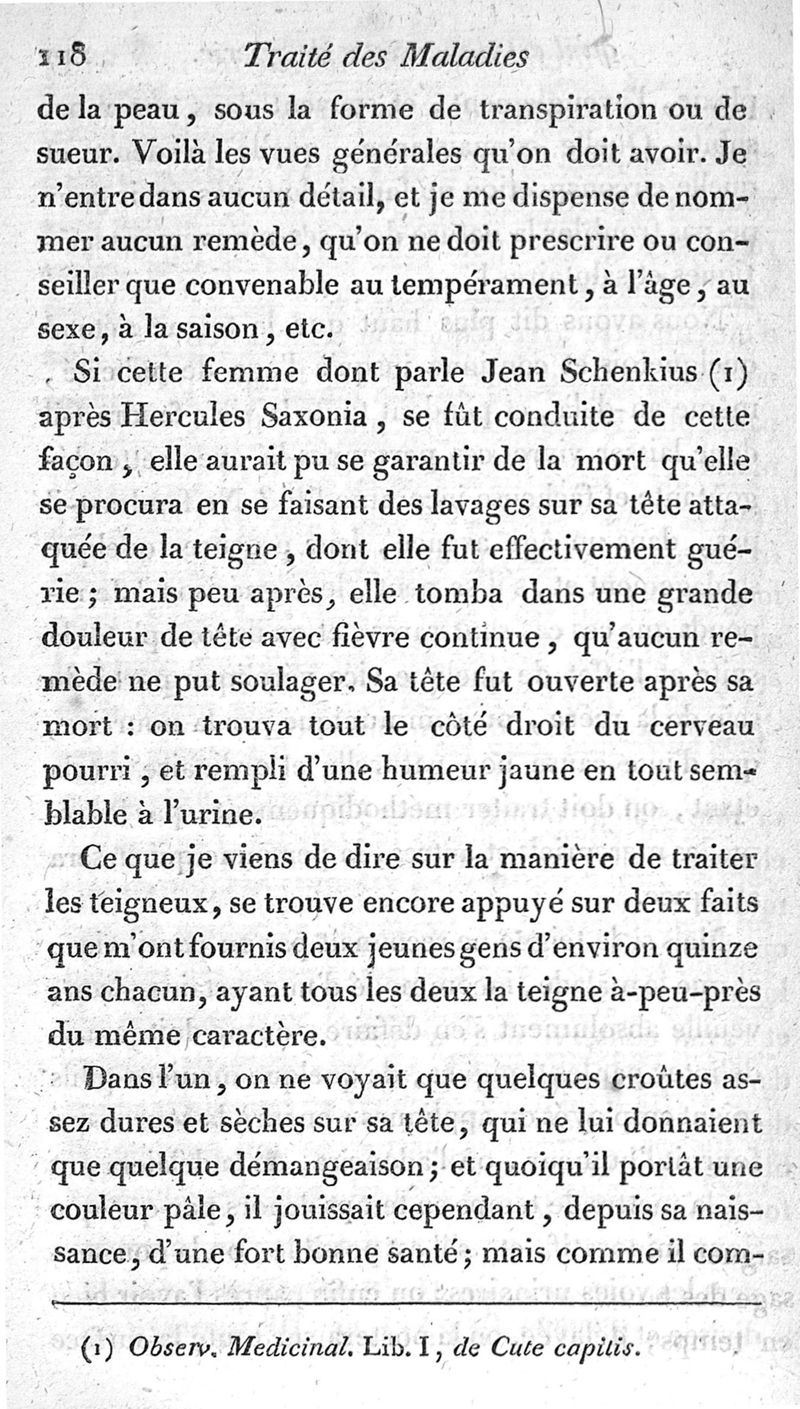 118 Traité des Maladies

de la peau, sous la forme de transpiration ou de sueur. Voilà les vues générales qu'on doit avoir. Je n'entre dans aucun détail, et je me dispense de nommer aucun remède, qu'on ne doit prescrire ou conseiller que convenable au tempérament, à l'âge, au sexe, à la saison, etc.

Si cette femme dont parle Jean Schenkius (1) après Hercules Saxonia, se fût conduite de cette façon, elle aurait pu se garantir de la mort qu'elle se procura en se faisant des lavages sur sa tête attaquée de la teigne, dont elle fut effectivement guérie; mais peu après, elle tomba dans une grande douleur de tête avec fièvre continue, qu'aucun remède ne put soulager. Sa tête fut ouverte après sa mort : on trouva tout le côté droit du cerveau pourri, et rempli d'une humeur jaune en tout semblable à l'urine.

Ce que je viens de dire sur la manière de traiter les teigneux, se trouve encore appuyé sur deux faits que m'ont fournis deux jeunes gens d'environ quinze ans chacun, ayant tous les deux la teigne à-peu-près du même caractère.

Dans l'un, on ne voyait que quelques croûtes assez dures et sèches sur sa tête, qui ne lui donnaient que quelque démangeaison; et quoiqu'il portât une couleur pâle, il jouissait cependant, depuis sa naissance, d'une fort bonne santé; mais comme il com-

(1) Observ. Medicinal. Lib. I, de Cute capitis.